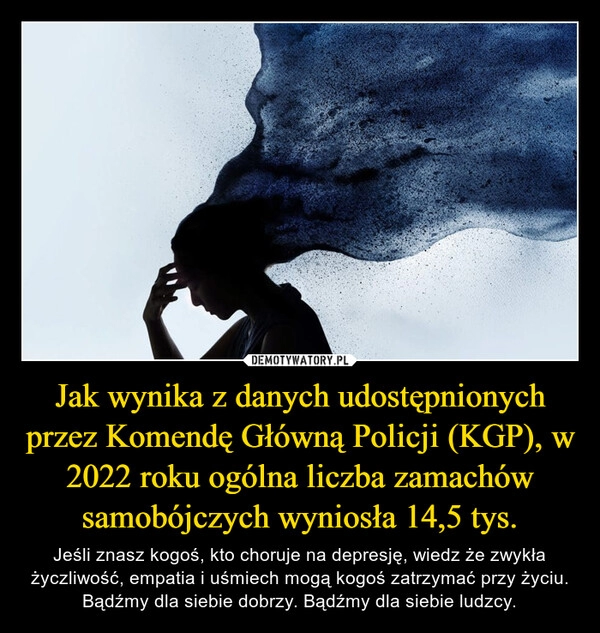 DEMOTYWATORY.PL

Jak wynika z danych udostępnionych przez Komendę Główną Policji (KGP), w 2022 roku ogólna liczba zamachów samobójczych wyniosła 14,5 tys.

Jeśli znasz kogoś, kto choruje na depresję, wiedz że zwykła życzliwość, empatia i uśmiech mogą kogoś zatrzymać przy życiu. Bądźmy dla siebie dobrzy. Bądźmy dla siebie ludzcy.